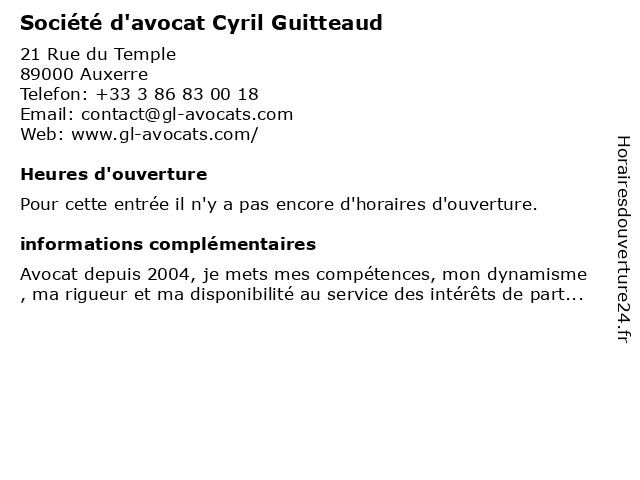 Société d'avocat Cyril Guitteaud

21 Rue du Temple
89000 Auxerre
Telefon: +33 3 86 83 00 18
Email: contact@gl-avocats.com
Web: www.gl-avocats.com/

Heures d'ouverture

Pour cette entrée il n'y a pas encore d'horaires d'ouverture.

informations complémentaires

Avocat depuis 2004, je mets mes compétences, mon dynamisme , ma rigueur et ma disponibilité au service des intérêts de part...

Horairesdouverture24.fr